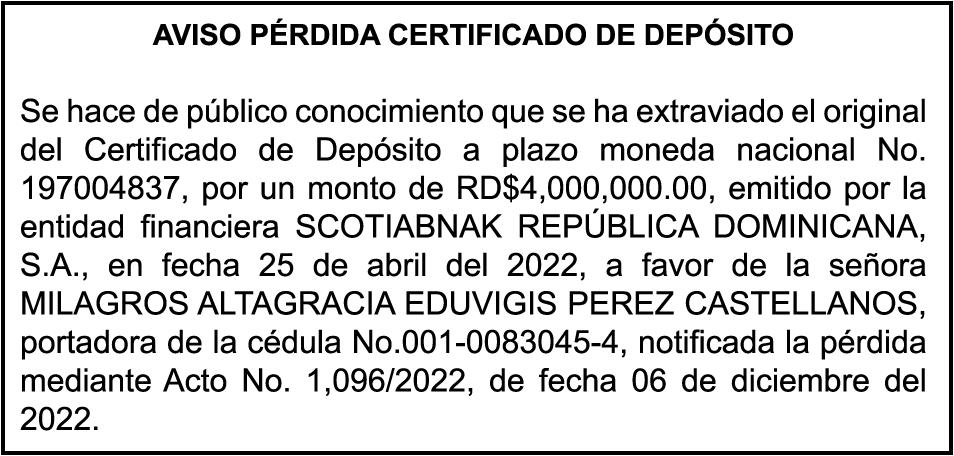 AVISO PÉRDIDA CERTIFICADO DE DEPÓSITO

Se hace de público conocimiento que se ha extraviado el original del Certificado de Depósito a plazo moneda nacional No. 197004837, por un monto de RD$4,000,000.00, emitido por la entidad financiera SCOTIABNAK REPÚBLICA DOMINICANA, S.A., en fecha 25 de abril del 2022, a favor de la señora MILAGROS ALTAGRACIA EDUVIGIS PEREZ CASTELLANOS, portadora de la cédula No.001-0083045-4, notificada la pérdida mediante Acto No. 1,096/2022, de fecha 06 de diciembre del 2022.